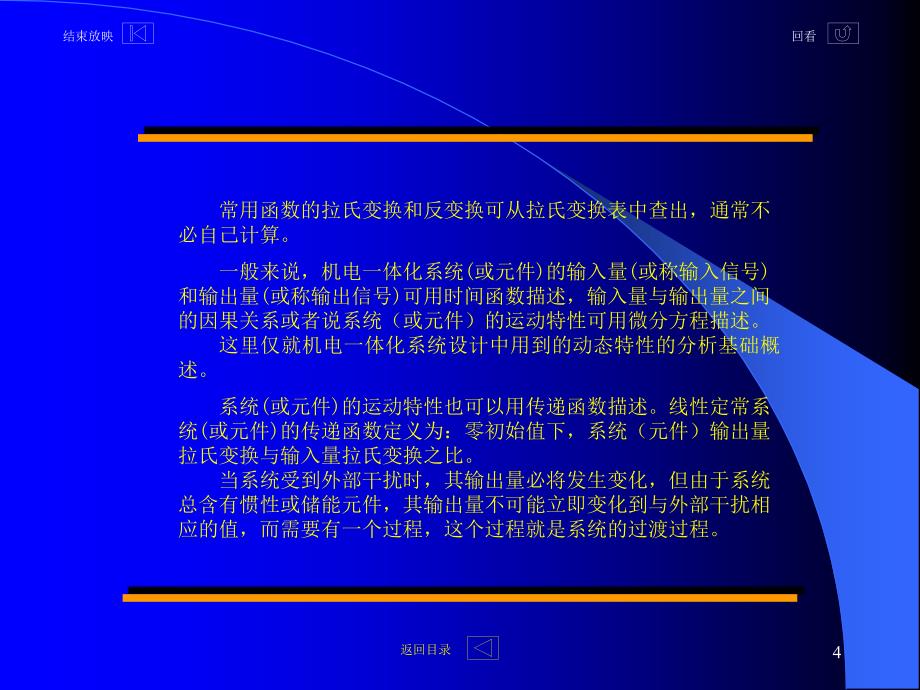 结束放映

回看

常用函数的拉氏变换和反变换可从拉氏变换表中查出，通常不必自己计算。

一般来说，机电一体化系统(或元件)的输入量(或称输入信号)和输出量(或称输出信号)可用时间函数描述，输入量与输出量之间的因果关系或者说系统（或元件）的运动特性可用微分方程描述。

这里仅就机电一体化系统设计中用到的动态特性的分析基础概述。

系统(或元件)的运动特性也可以用传递函数描述。线性定常系统(或元件)的传递函数定义为：零初始值下，系统（元件）输出量拉氏变换与输入量拉氏变换之比。

当系统受到外部干扰时，其输出量必将发生变化，但由于系统总含有惯性或储能元件，其输出量不可能立即变化到与外部干扰相应的值，而需要有一个过程，这个过程就是系统的过渡过程。

返回目录

4